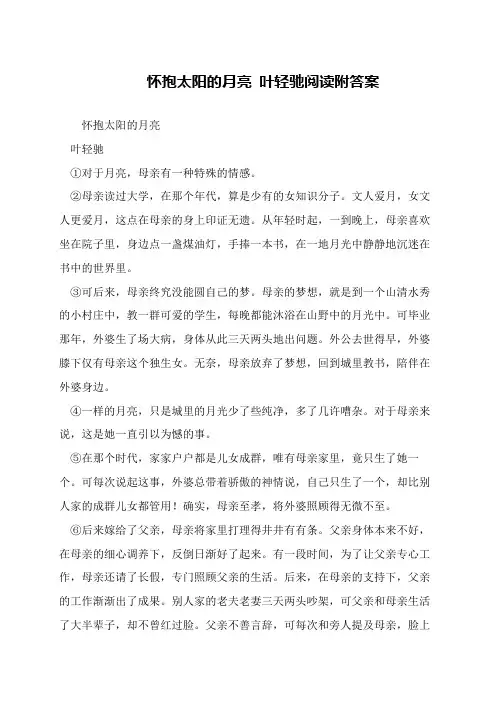 怀抱太阳的月亮 叶轻驰阅读附答案

怀抱太阳的月亮

叶轻驰

①对于月亮，母亲有一种特殊的情感。

②母亲读过大学，在那个年代，算是少有的女知识分子。文人爱月，女文人更爱月，这点在母亲的身上印证无遗。从年轻时起，一到晚上，母亲喜欢坐在院子里，身边点一盏煤油灯，手捧一本书，在一地月光中静静地沉迷在书中的世界里。

③可后来，母亲终究没能圆自己的梦。母亲的梦想，就是到一个山清水秀的小村庄中，教一群可爱的学生，每晚都能沐浴在山野中的月光中。可毕业那年，外婆生了场大病，身体从此三天两头地出问题。外公去世得早，外婆膝下仅有母亲这个独生女。无奈，母亲放弃了梦想，回到城里教书，陪伴在外婆身边。

④一样的月亮，只是城里的月光少了些纯净，多了几许嘈杂。对于母亲来说，这是她一直引以为憾的事。

⑤在那个时代，家家户户都是儿女成群，唯有母亲家里，竟只生了她一个。可每次说起这事，外婆总带着骄傲的神情说，自己只生了一个，却比别人家的成群儿女都管用！确实，母亲至孝，将外婆照顾得无微不至。

⑥后来嫁给了父亲，母亲将家里打理得井井有有条。父亲身体本来不好，在母亲的细心调养下，反倒日渐好了起来。有一段时间，为了让父亲专心工作，母亲还请了长假，专门照顾父亲的生活。后来，在母亲的支持下，父亲的工作渐渐出了成果。别人家的老夫老妻三天两头吵架，可父亲和母亲生活了大半辈子，却不曾红过脸。父亲不善言辞，可每次和旁人提及母亲，脸上